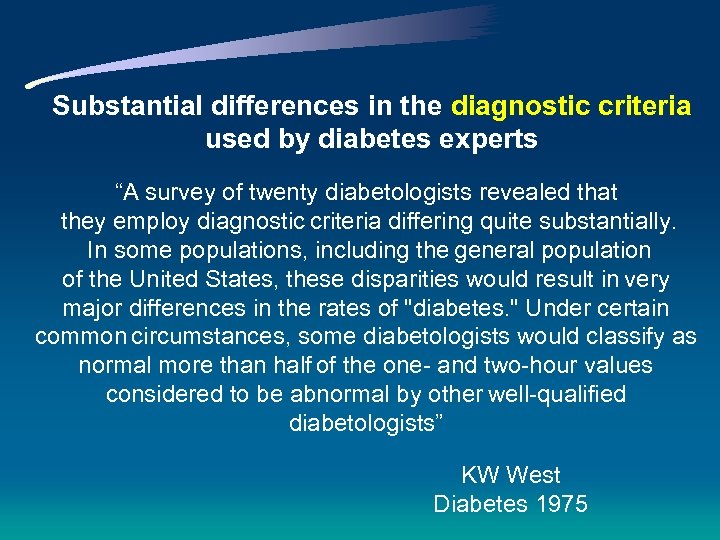 Substantial differences in the diagnostic criteria used by diabetes experts

“A survey of twenty diabetologists revealed that they employ diagnostic criteria differing quite substantially. In some populations, including the general population of the United States, these disparities would result in very major differences in the rates of "diabetes." Under certain common circumstances, some diabetologists would classify as normal more than half of the one- and two-hour values considered to be abnormal by other well-qualified diabetologists”

KW West
Diabetes 1975